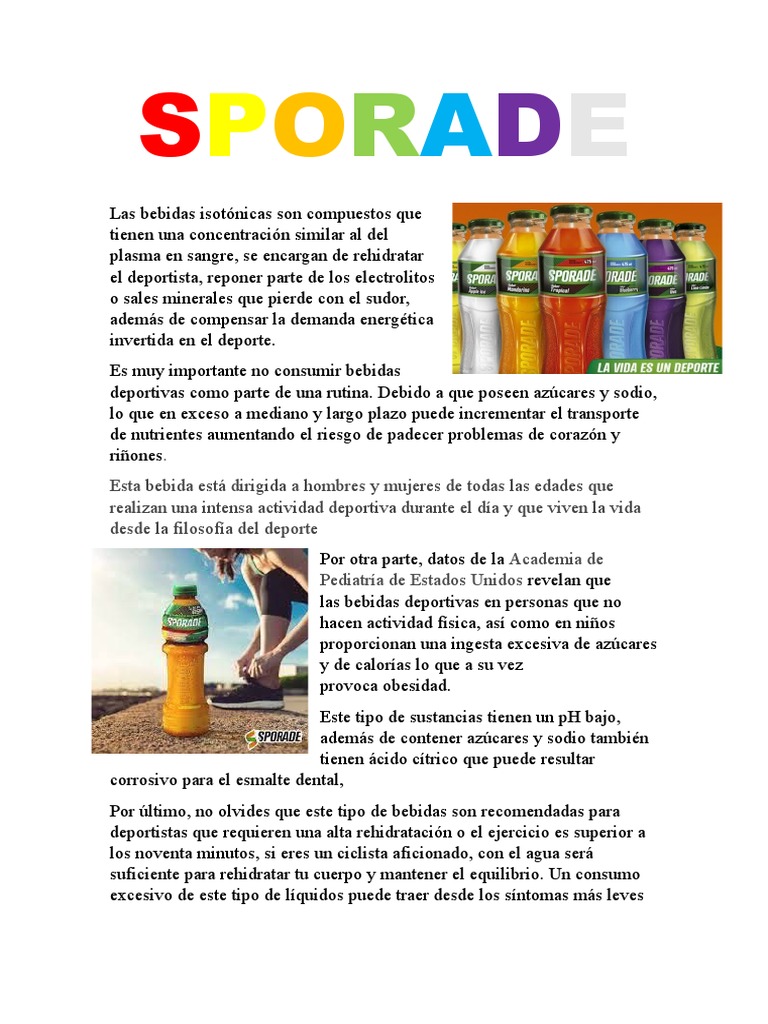 SPORADE

Las bebidas isotónicas son compuestos que tienen una concentración similar al del plasma en sangre, se encargan de rehidratar el deportista, reponer parte de los electrolitos o sales minerales que pierde con el sudor, además de compensar la demanda energética invertida en el deporte.

SPORADE SPORADE SPORADE SPORADE SPORADE SPORADE
LA VIDA ES UN DEPORTE

Es muy importante no consumir bebidas deportivas como parte de una rutina. Debido a que poseen azúcares y sodio, lo que en exceso a mediano y largo plazo puede incrementar el transporte de nutrientes aumentando el riesgo de padecer problemas de corazón y riñones.

Esta bebida está dirigida a hombres y mujeres de todas las edades que realizan una intensa actividad deportiva durante el día y que viven la vida desde la filosofía del deporte

SPORADE
SPORADE

Por otra parte, datos de la Academia de Pediatría de Estados Unidos revelan que las bebidas deportivas en personas que no hacen actividad física, así como en niños proporcionan una ingesta excesiva de azúcares y de calorías lo que a su vez provoca obesidad.

Este tipo de sustancias tienen un pH bajo, además de contener azúcares y sodio también tienen ácido cítrico que puede resultar corrosivo para el esmalte dental,

Por último, no olvides que este tipo de bebidas son recomendadas para deportistas que requieren una alta rehidratación o el ejercicio es superior a los noventa minutos, si eres un ciclista aficionado, con el agua será suficiente para rehidratar tu cuerpo y mantener el equilibrio. Un consumo excesivo de este tipo de líquidos puede traer desde los síntomas más leves